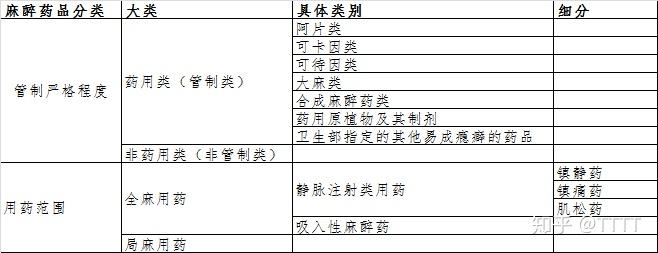 | 麻醉药品分类 | 大类 | 具体类别 | 细分 |
|---|---|---|---|
| 管制严格程度 | 药用类（管制类） | 阿片类 | |
| | | 可卡因类 | |
| | | 可待因类 | |
| | | 大麻类 | |
| | | 合成麻醉药类 | |
| | | 药用原植物及其制剂 | |
| | | 卫生部指定的其他易成瘾癖的药品 | |
| | 非药用类（非管制类） | | |
| 用药范围 | 全麻用药 | 静脉注射类用药 | 镇静药 |
| | | | 镇痛药 |
| | | | 肌松药 |
| | | 吸入性麻醉药 | |
| | 局麻用药 | | |

知乎 @TTTT